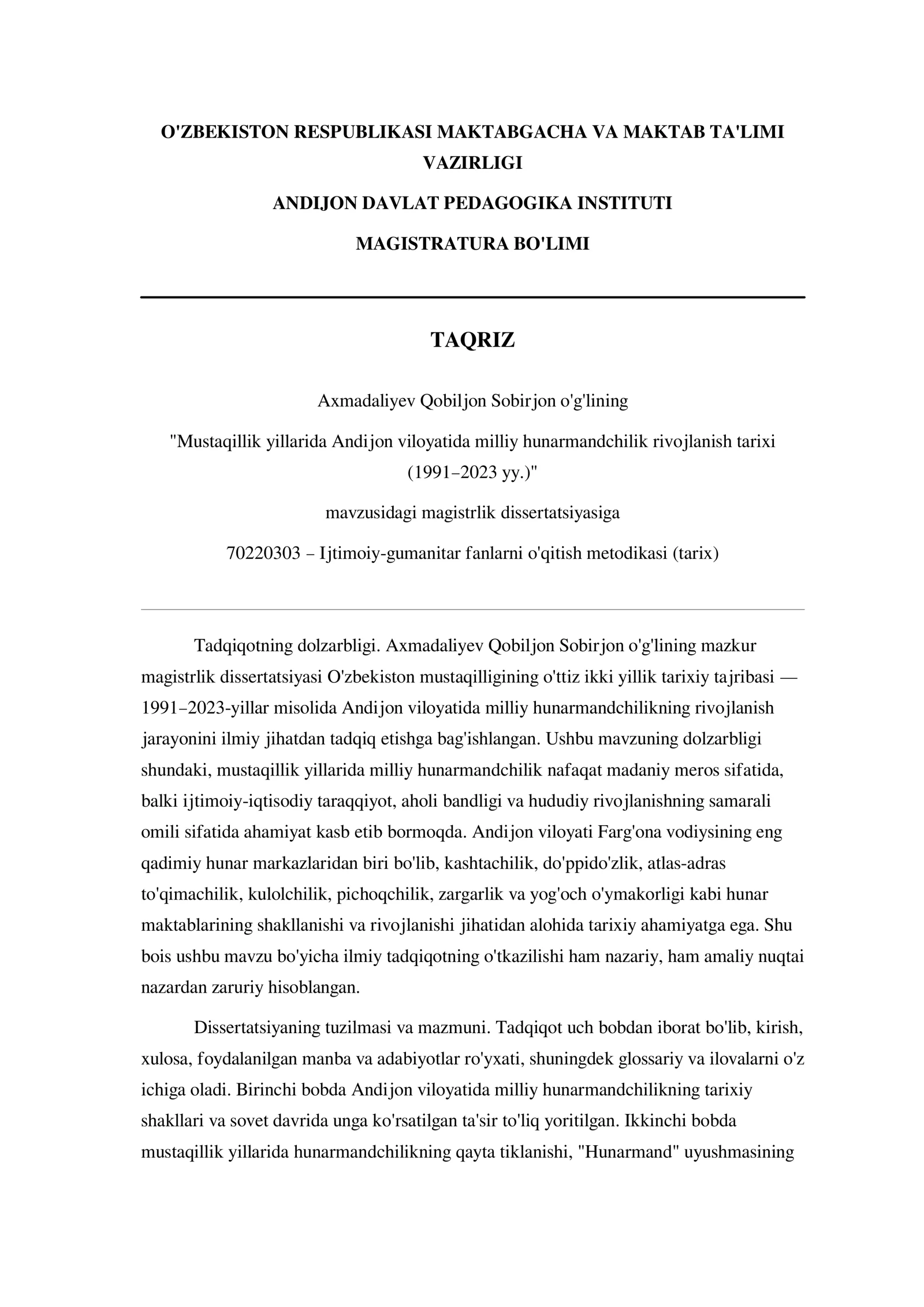 O'ZBEKISTON RESPUBLIKASI MAKTABGACHA VA MAKTAB TA'LIMI VAZIRLIGI

ANDIJON DAVLAT PEDAGOGIKA INSTITUTI

MAGISTRATURA BO'LIMI

TAQRIZ

Axmadaliyev Qobiljon Sobirjon o'g'lining

"Mustaqillik yillarida Andijon viloyatida milliy hunarmandchilik rivojlanish tarixi (1991–2023 yy.)"

mavzusidagi magistrlik dissertatsiyasiga

70220303 – Ijtimoiy-gumanitar fanlarni o'qitish metodikasi (tarix)

Tadqiqotning dolzarbligi. Axmadaliyev Qobiljon Sobirjon o'g'lining mazkur magistrlik dissertatsiyasi O'zbekiston mustaqilligining o'ttiz ikki yillik tarixiy tajribasi — 1991–2023-yillar misolida Andijon viloyatida milliy hunarmandchilikning rivojlanish jarayonini ilmiy jihatdan tadqiq etishga bag'ishlangan. Ushbu mavzuning dolzarbligi shundaki, mustaqillik yillarida milliy hunarmandchilik nafaqat madaniy meros sifatida, balki ijtimoiy-iqtisodiy taraqqiyot, aholi bandligi va hududiy rivojlanishning samarali omili sifatida ahamiyat kasb etib bormoqda. Andijon viloyati Farg'ona vodiysining eng qadimiy hunar markazlaridan biri bo'lib, kashtachilik, do'ppido'zlik, atlas-adras to'qimachilik, kulolchilik, pichoqchilik, zargarlik va yog'och o'ymakorligi kabi hunar maktablarining shakllanishi va rivojlanishi jihatidan alohida tarixiy ahamiyatga ega. Shu bois ushbu mavzu bo'yicha ilmiy tadqiqotning o'tkazilishi ham nazariy, ham amaliy nuqtai nazardan zaruriy hisoblangan.

Dissertatsiyaning tuzilmasi va mazmuni. Tadqiqot uch bobdan iborat bo'lib, kirish, xulosa, foydalanilgan manba va adabiyotlar ro'yxati, shuningdek glossariy va ilovalarni o'z ichiga oladi. Birinchi bobda Andijon viloyatida milliy hunarmandchilikning tarixiy shakllari va sovet davrida unga ko'rsatilgan ta'sir to'liq yoritilgan. Ikkinchi bobda mustaqillik yillarida hunarmandchilikning qayta tiklanishi, "Hunarmand" uyushmasining